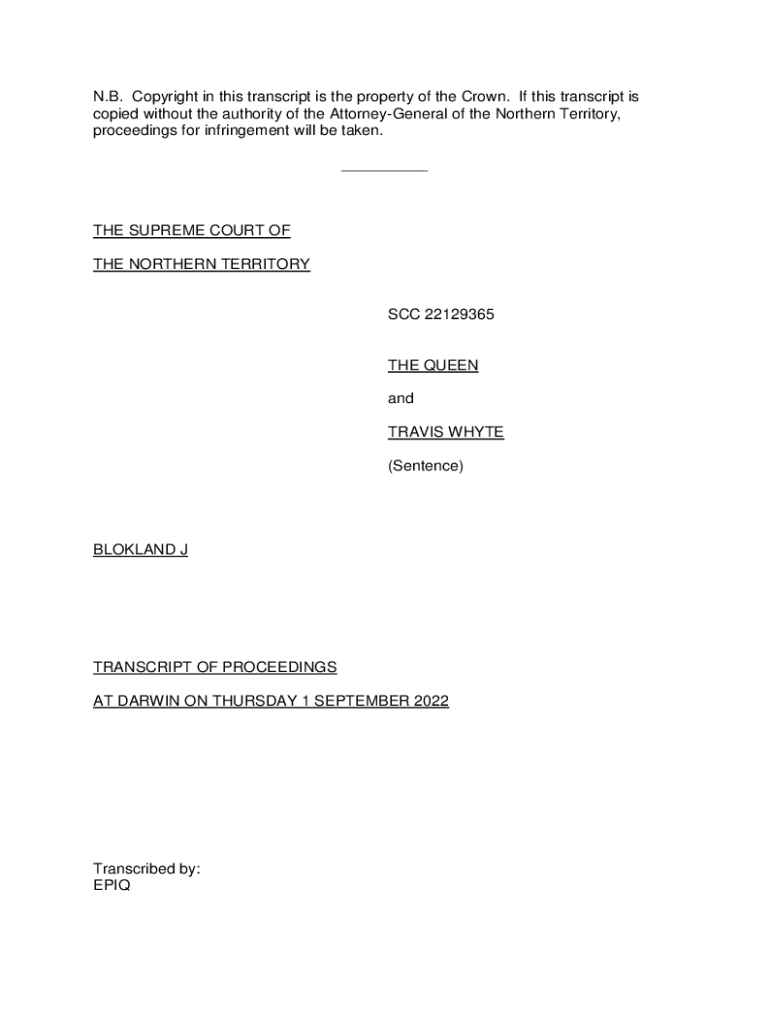 N.B. Copyright in this transcript is the property of the Crown. If this transcript is copied without the authority of the Attorney-General of the Northern Territory, proceedings for infringement will be taken.

THE SUPREME COURT OF

THE NORTHERN TERRITORY

SCC 22129365

THE QUEEN

and

TRAVIS WHYTE

(Sentence)

BLOKLAND J

TRANSCRIPT OF PROCEEDINGS

AT DARWIN ON THURSDAY 1 SEPTEMBER 2022

Transcribed by:
EPIQ